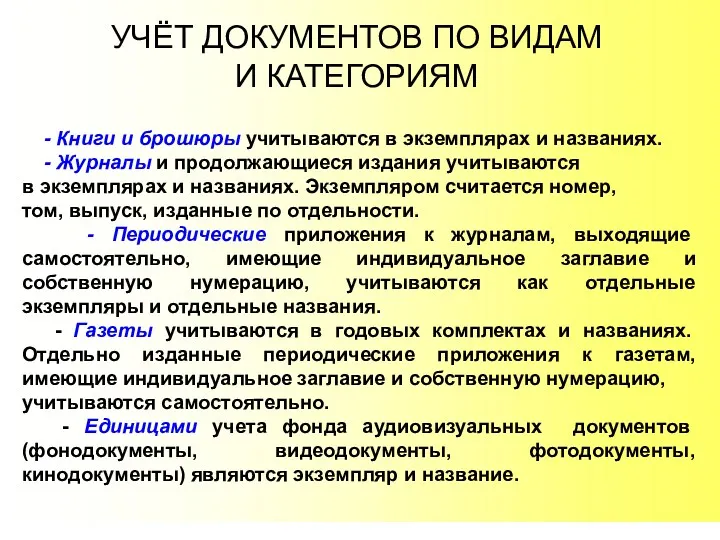 УЧЁТ ДОКУМЕНТОВ ПО ВИДАМ И КАТЕГОРИЯМ

- Книги и брошюры учитываются в экземплярах и названиях.

- Журналы и продолжающиеся издания учитываются в экземплярах и названиях. Экземпляром считается номер, том, выпуск, изданные по отдельности.

- Периодические приложения к журналам, выходящие самостоятельно, имеющие индивидуальное заглавие и собственную нумерацию, учитываются как отдельные экземпляры и отдельные названия.

- Газеты учитываются в годовых комплектах и названиях. Отдельно изданные периодические приложения к газетам, имеющие индивидуальное заглавие и собственную нумерацию, учитываются самостоятельно.

- Единицами учета фонда аудиовизуальных документов (фонодокументы, видеодокументы, фотодокументы, кинодокументы) являются экземпляр и название.